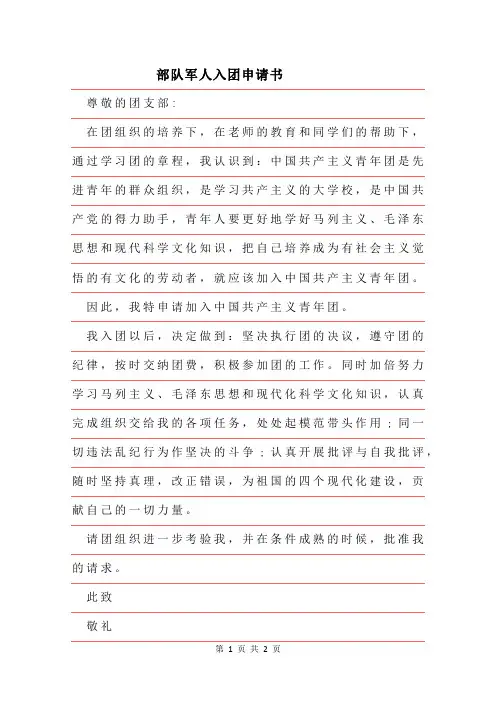 部队军人入团申请书

尊敬的团支部：

在团组织的培养下，在老师的教育和同学们的帮助下，通过学习团的章程，我认识到：中国共产主义青年团是先进青年的群众组织，是学习共产主义的大学校，是中国共产党的得力助手，青年人要更好地学好马列主义、毛泽东思想和现代科学文化知识，把自己培养成为有社会主义觉悟的有文化的劳动者，就应该加入中国共产主义青年团。

因此，我特申请加入中国共产主义青年团。

我入团以后，决定做到：坚决执行团的决议，遵守团的纪律，按时交纳团费，积极参加团的工作。同时加倍努力学习马列主义、毛泽东思想和现代化科学文化知识，认真完成组织交给我的各项任务，处处起模范带头作用；同一切违法乱纪行为作坚决的斗争；认真开展批评与自我批评，随时坚持真理，改正错误，为祖国的四个现代化建设，贡献自己的一切力量。

请团组织进一步考验我，并在条件成熟的时候，批准我的请求。

此致

敬礼

第 1 页 共 2 页